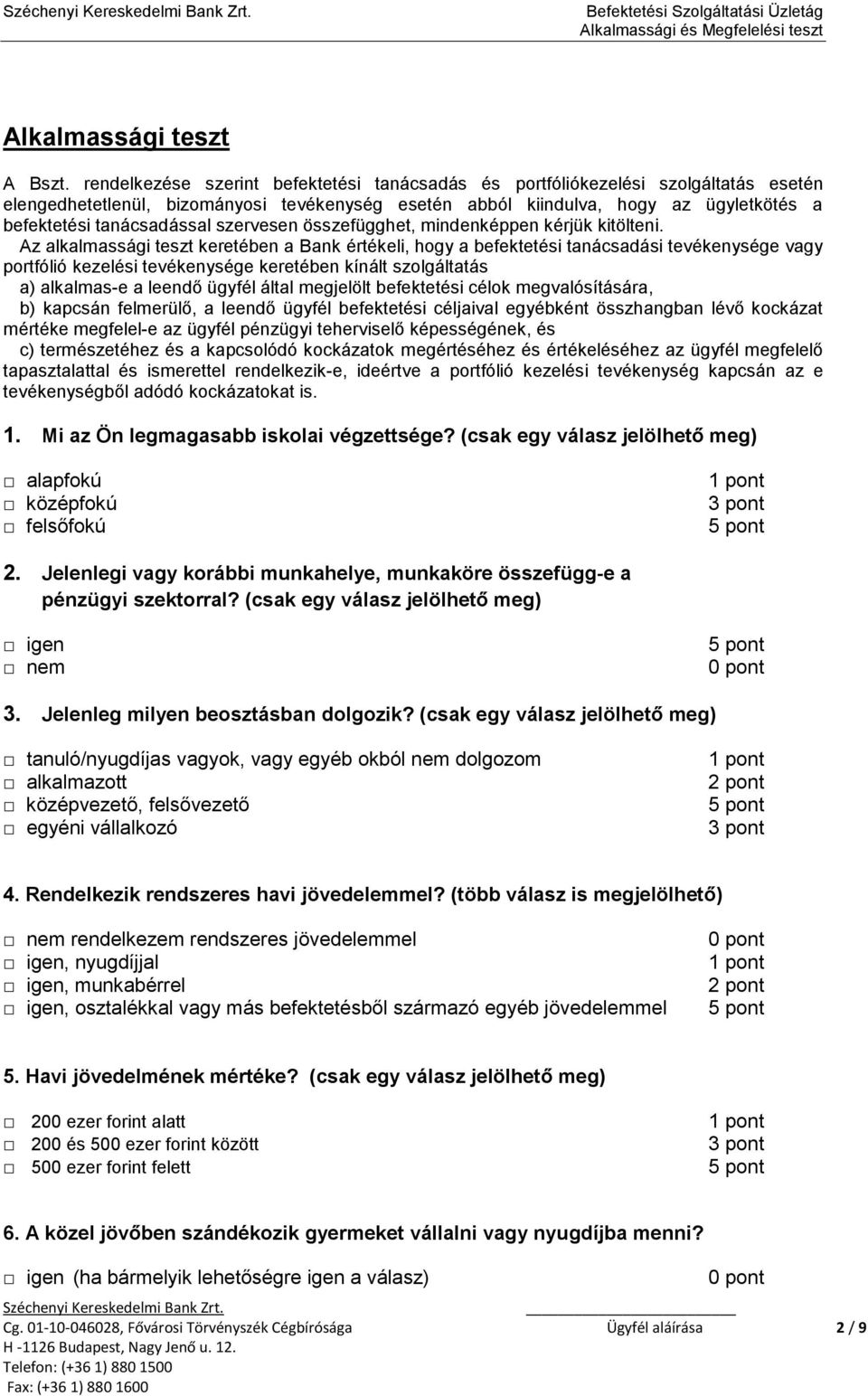 Széchenyi Kereskedelmi Bank Zrt.

Befektetési Szolgáltatási Üzletág
Alkalmassági és Megfelelési teszt

Alkalmassági teszt

A Bszt. rendelkezése szerint befektetési tanácsadás és portfóliókezelési szolgáltatás esetén elengedhetetlenül, bizományosi tevékenység esetén abból kiindulva, hogy az ügyletkötés a befektetési tanácsadással szervesen összefügghet, mindenképpen kérjük kitölteni.

Az alkalmassági teszt keretében a Bank értékeli, hogy a befektetési tanácsadási tevékenysége vagy portfólió kezelési tevékenysége keretében kínált szolgáltatás
a) alkalmas-e a leendő ügyfél által megjelölt befektetési célok megvalósítására,
b) kapcsán felmerülő, a leendő ügyfél befektetési céljaival egyébként összhangban lévő kockázat mértéke megfelel-e az ügyfél pénzügyi teherviselő képességének, és
c) természetéhez és a kapcsolódó kockázatok megértéséhez és értékeléséhez az ügyfél megfelelő tapasztalattal és ismerettel rendelkezik-e, ideértve a portfólió kezelési tevékenység kapcsán az e tevékenységből adódó kockázatokat is.

1. Mi az Ön legmagasabb iskolai végzettsége? (csak egy válasz jelölhető meg)

□ alapfokú 1 pont
□ középfokú 3 pont
□ felsőfokú 5 pont

2. Jelenlegi vagy korábbi munkahelye, munkaköre összefügg-e a pénzügyi szektorral? (csak egy válasz jelölhető meg)

□ igen 5 pont
□ nem 0 pont

3. Jelenleg milyen beosztásban dolgozik? (csak egy válasz jelölhető meg)

□ tanuló/nyugdíjas vagyok, vagy egyéb okból nem dolgozom 1 pont
□ alkalmazott 2 pont
□ középvezető, felsővezető 5 pont
□ egyéni vállalkozó 3 pont

4. Rendelkezik rendszeres havi jövedelemmel? (több válasz is megjelölhető)

□ nem rendelkezem rendszeres jövedelemmel 0 pont
□ igen, nyugdíjjal 1 pont
□ igen, munkabérrel 2 pont
□ igen, osztalékkal vagy más befektetésből származó egyéb jövedelemmel 5 pont

5. Havi jövedelmének mértéke? (csak egy válasz jelölhető meg)

□ 200 ezer forint alatt 1 pont
□ 200 és 500 ezer forint között 3 pont
□ 500 ezer forint felett 5 pont

6. A közel jövőben szándékozik gyermeket vállalni vagy nyugdíjba menni?

□ igen (ha bármelyik lehetőségre igen a válasz) 0 pont

Széchenyi Kereskedelmi Bank Zrt.
Cg. 01-10-046028, Fővárosi Törvényszék Cégbírósága
H -1126 Budapest, Nagy Jenő u. 12.
Telefon: (+36 1) 880 1500
Fax: (+36 1) 880 1600

Ügyfél aláírása

2 / 9